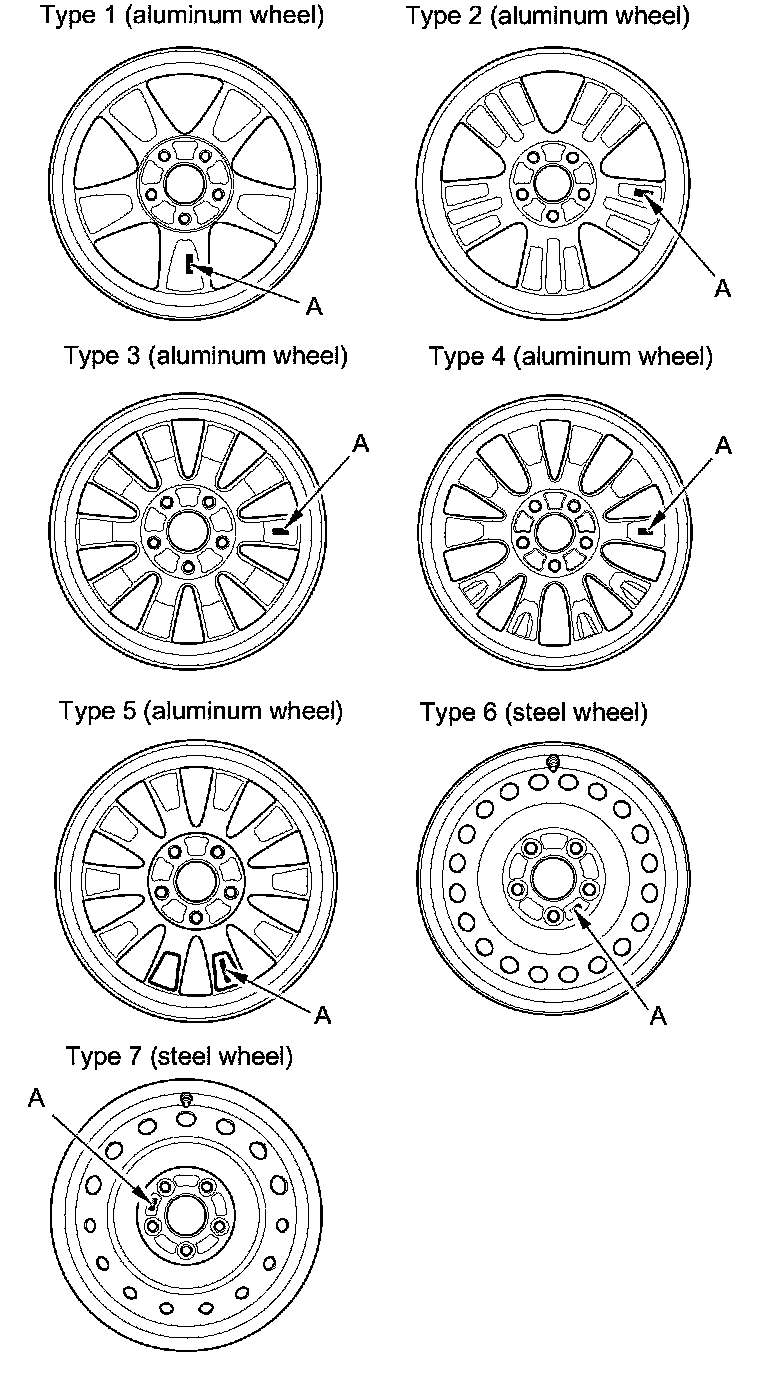 Type 1 (aluminum wheel)

A

Type 2 (aluminum wheel)

A

Type 3 (aluminum wheel)

A

Type 4 (aluminum wheel)

A

Type 5 (aluminum wheel)

A

Type 6 (steel wheel)

A

Type 7 (steel wheel)

A